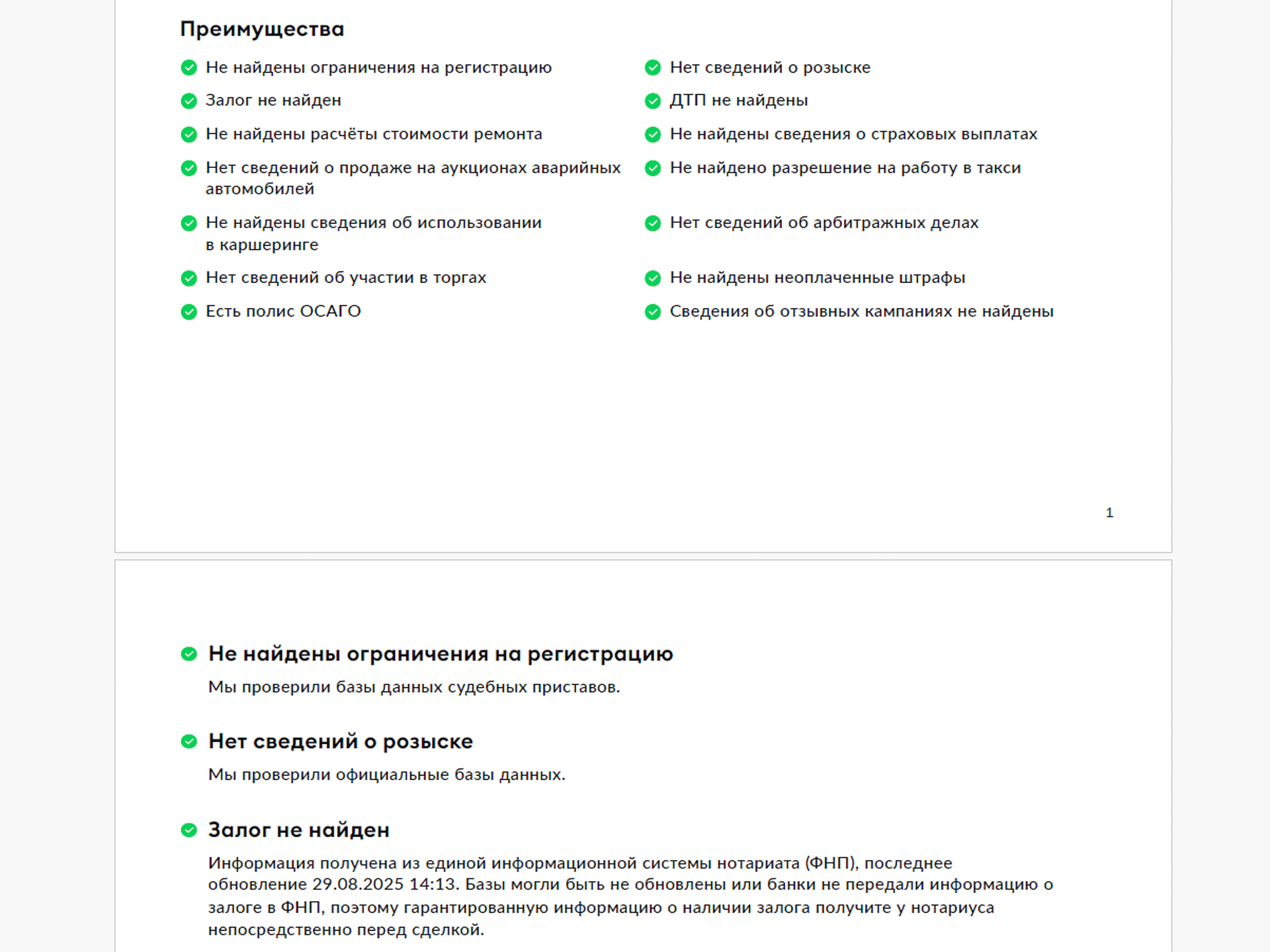 Преимущества

Не найдены ограничения на регистрацию

Залог не найден

Не найдены расчёты стоимости ремонта

Нет сведений о продаже на аукционах аварийных автомобилей

Не найдены сведения об использовании в каршеринге

Нет сведений об участии в торгах

Есть полис ОСАГО

Нет сведений о розыске

ДТП не найдены

Не найдены сведения о страховых выплатах

Не найдено разрешение на работу в такси

Нет сведений об арбитражных делах

Не найдены неоплаченные штрафы

Сведения об отзывных кампаниях не найдены

1

Не найдены ограничения на регистрацию

Мы проверили базы данных судебных приставов.

Нет сведений о розыске

Мы проверили официальные базы данных.

Залог не найден

Информация получена из единой информационной системы нотариата (ФНП), последнее обновление 29.08.2025 14:13. Базы могли быть не обновлены или банки не передали информацию о залоге в ФНП, поэтому гарантированную информацию о наличии залога получите у нотариуса непосредственно перед сделкой.